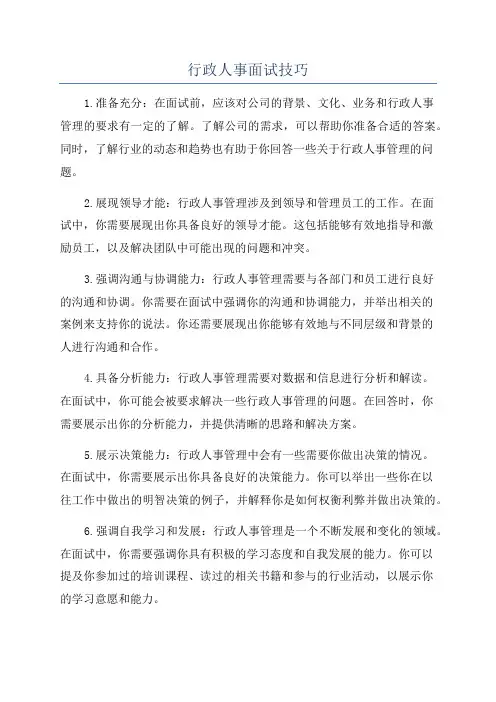 行政人事面试技巧

1.准备充分：在面试前，应该对公司的背景、文化、业务和行政人事管理的要求有一定的了解。了解公司的需求，可以帮助你准备合适的答案。同时，了解行业的动态和趋势也有助于你回答一些关于行政人事管理的问题。

2.展现领导才能：行政人事管理涉及到领导和管理员工的工作。在面试中，你需要展现出你具备良好的领导才能。这包括能够有效地指导和激励员工，以及解决团队中可能出现的问题和冲突。

3.强调沟通与协调能力：行政人事管理需要与各部门和员工进行良好的沟通和协调。你需要在面试中强调你的沟通和协调能力，并举出相关的案例来支持你的说法。你还需要展现出你能够有效地与不同层级和背景的人进行沟通和合作。

4.具备分析能力：行政人事管理需要对数据和信息进行分析和解读。在面试中，你可能会被要求解决一些行政人事管理的问题。在回答时，你需要展示出你的分析能力，并提供清晰的思路和解决方案。

5.展示决策能力：行政人事管理中会有一些需要你做出决策的情况。在面试中，你需要展示出你具备良好的决策能力。你可以举出一些你在以往工作中做出的明智决策的例子，并解释你是如何权衡利弊并做出决策的。

6.强调自我学习和发展：行政人事管理是一个不断发展和变化的领域。在面试中，你需要强调你具有积极的学习态度和自我发展的能力。你可以提及你参加过的培训课程、读过的相关书籍和参与的行业活动，以展示你的学习意愿和能力。